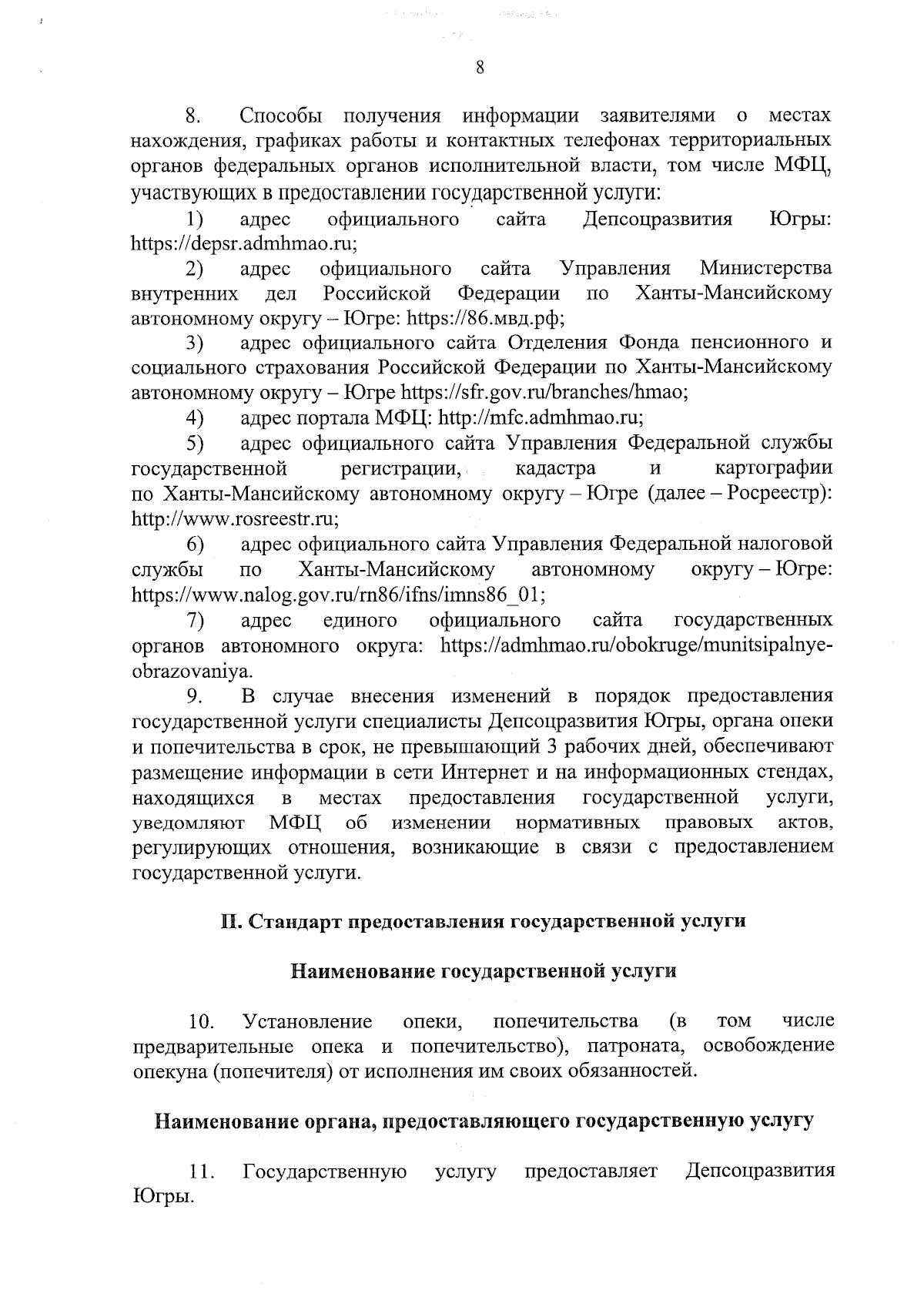 8

8. Способы получения информации заявителями о местах нахождения, графиках работы и контактных телефонах территориальных органов федеральных органов исполнительной власти, том числе МФЦ, участвующих в предоставлении государственной услуги:

1) адрес официального сайта Депсоцразвития Югры: https://depsr.admhmao.ru;

2) адрес официального сайта Управления Министерства внутренних дел Российской Федерации по Ханты-Мансийскому автономному округу – Югре: https://86.мвд.рф;

3) адрес официального сайта Отделения Фонда пенсионного и социального страхования Российской Федерации по Ханты-Мансийскому автономному округу – Югре https://sfr.gov.ru/branches/hmao;

4) адрес портала МФЦ: http://mfc.admhmao.ru;

5) адрес официального сайта Управления Федеральной службы государственной регистрации, кадастра и картографии по Ханты-Мансийскому автономному округу – Югре (далее – Росреестр): http://www.rosreestr.ru;

6) адрес официального сайта Управления Федеральной налоговой службы по Ханты-Мансийскому автономному округу – Югре: https://www.nalog.gov.ru/rn86/ifns/imns86_01;

7) адрес единого официального сайта государственных органов автономного округа: https://admhmao.ru/obokruge/munitsipalnye-obrazovaniya.

9. В случае внесения изменений в порядок предоставления государственной услуги специалисты Депсоцразвития Югры, органа опеки и попечительства в срок, не превышающий 3 рабочих дней, обеспечивают размещение информации в сети Интернет и на информационных стендах, находящихся в местах предоставления государственной услуги, уведомляют МФЦ об изменении нормативных правовых актов, регулирующих отношения, возникающие в связи с предоставлением государственной услуги.

II. Стандарт предоставления государственной услуги

Наименование государственной услуги

10. Установление опеки, попечительства (в том числе предварительные опека и попечительство), патроната, освобождение опекуна (попечителя) от исполнения им своих обязанностей.

Наименование органа, предоставляющего государственную услугу

11. Государственную услугу предоставляет Депсоцразвития Югры.